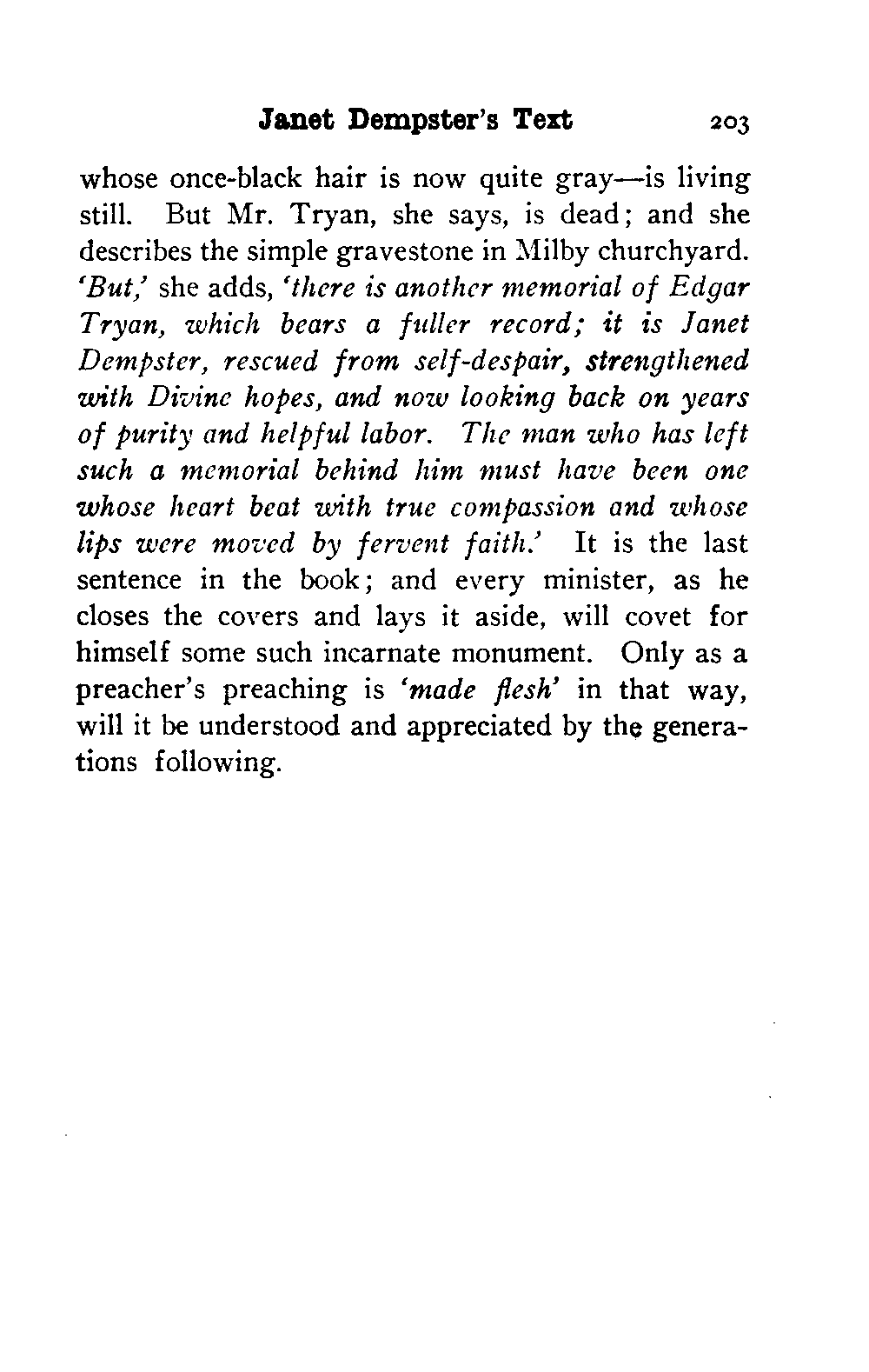 Janet Dempster's Text 203

whose once-black hair is now quite gray—is living still. But Mr. Tryan, she says, is dead; and she describes the simple gravestone in Milby churchyard. 'But,' she adds, 'there is another memorial of Edgar Tryan, which bears a fuller record; it is Janet Dempster, rescued from self-despair, strengthened with Divine hopes, and now looking back on years of purity and helpful labor. The man who has left such a memorial behind him must have been one whose heart beat with true compassion and whose lips were moved by fervent faith.' It is the last sentence in the book; and every minister, as he closes the covers and lays it aside, will covet for himself some such incarnate monument. Only as a preacher's preaching is 'made flesh' in that way, will it be understood and appreciated by the generations following.